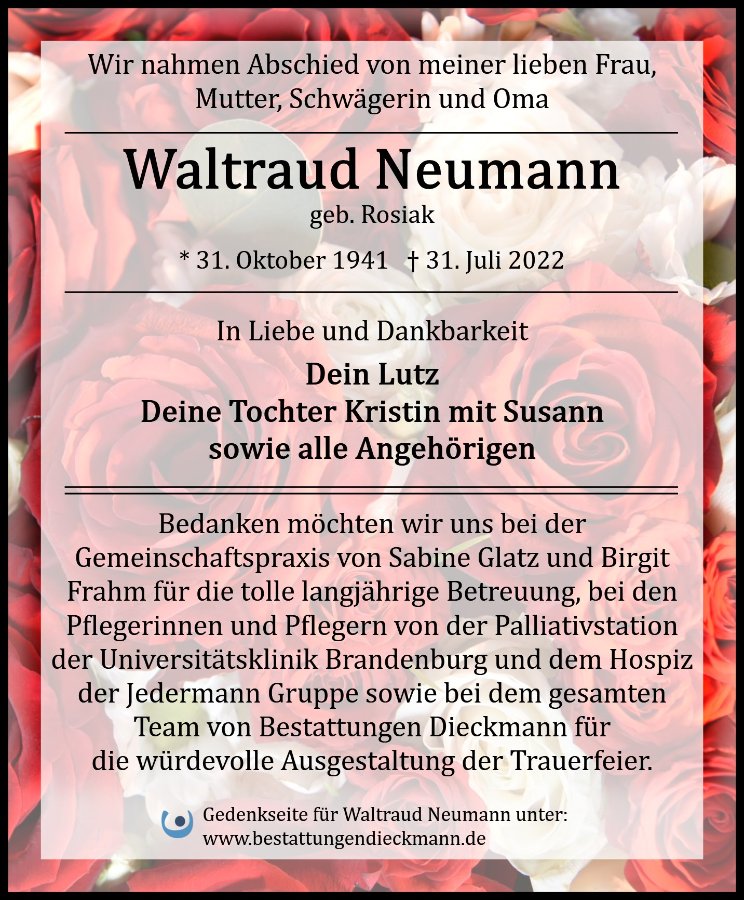 Wir nahmen Abschied von meiner lieben Frau,
Mutter, Schwägerin und Oma

Waltraud Neumann
geb. Rosiak

* 31. Oktober 1941 † 31. Juli 2022

In Liebe und Dankbarkeit

Dein Lutz
Deine Tochter Kristin mit Susann
sowie alle Angehörigen

Bedanken möchten wir uns bei der Gemeinschaftspraxis von Sabine Glatz und Birgit Frahm für die tolle langjährige Betreuung, bei den Pflegerinnen und Pflegern von der Palliativstation der Universitätsklinik Brandenburg und dem Hospiz der Jedermann Gruppe sowie bei dem gesamten Team von Bestattungen Dieckmann für die würdevolle Ausgestaltung der Trauerfeier.

Gedenkseite für Waltraud Neumann unter:
www.bestattungendieckmann.de